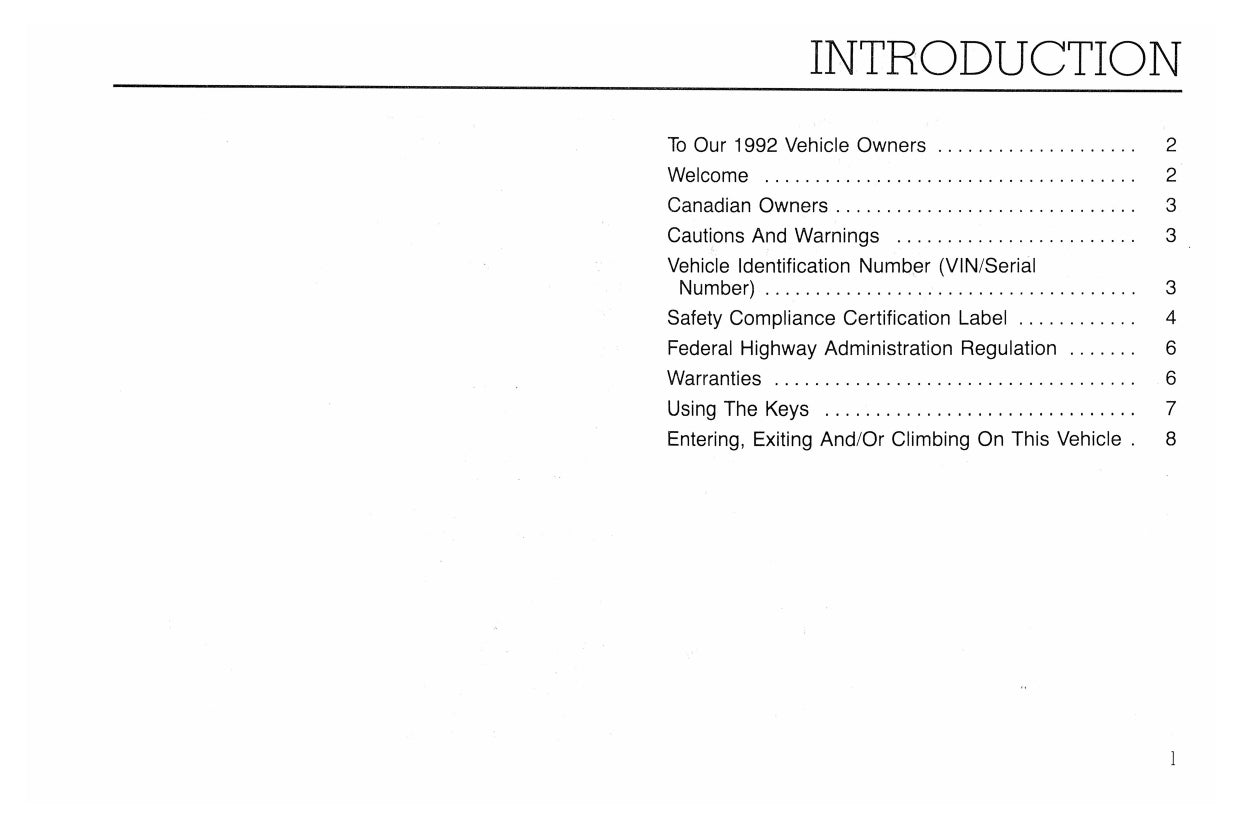 INTRODUCTION

To Our 1992 Vehicle Owners 2
Welcome 2
Canadian Owners 3
Cautions And Warnings 3
Vehicle Identification Number (VIN/Serial Number) 3
Safety Compliance Certification Label 4
Federal Highway Administration Regulation 6
Warranties 6
Using The Keys 7
Entering, Exiting And/Or Climbing On This Vehicle 8

1